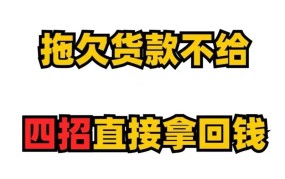 拖欠货款不给

四招直接拿回钱